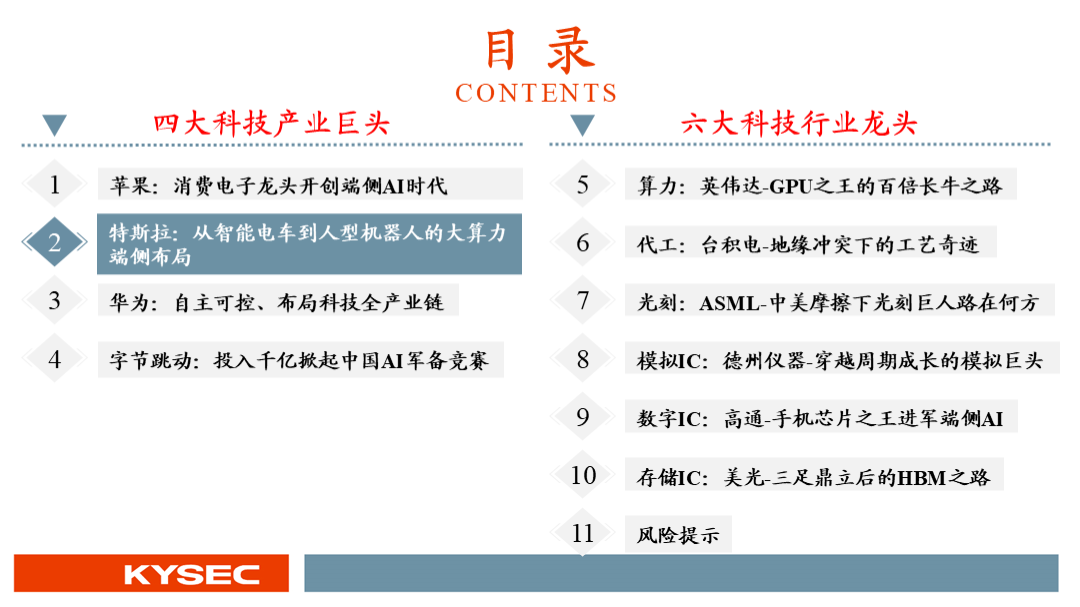 目录
CONTENTS

四大科技产业巨头

1 苹果：消费电子龙头开创端侧AI时代

2 特斯拉：从智能电车到人型机器人的大算力端侧布局

3 华为：自主可控、布局科技全产业链

4 字节跳动：投入千亿掀起中国AI军备竞赛

六大科技行业龙头

5 算力：英伟达-GPU之王的百倍长牛之路

6 代工：台积电-地缘冲突下的工艺奇迹

7 光刻：ASML-中美摩擦下光刻巨人路在何方

8 模拟IC：德州仪器-穿越周期成长的模拟巨头

9 数字IC：高通-手机芯片之王进军端侧AI

10 存储IC：美光-三足鼎立后的HBM之路

11 风险提示

KYSEC